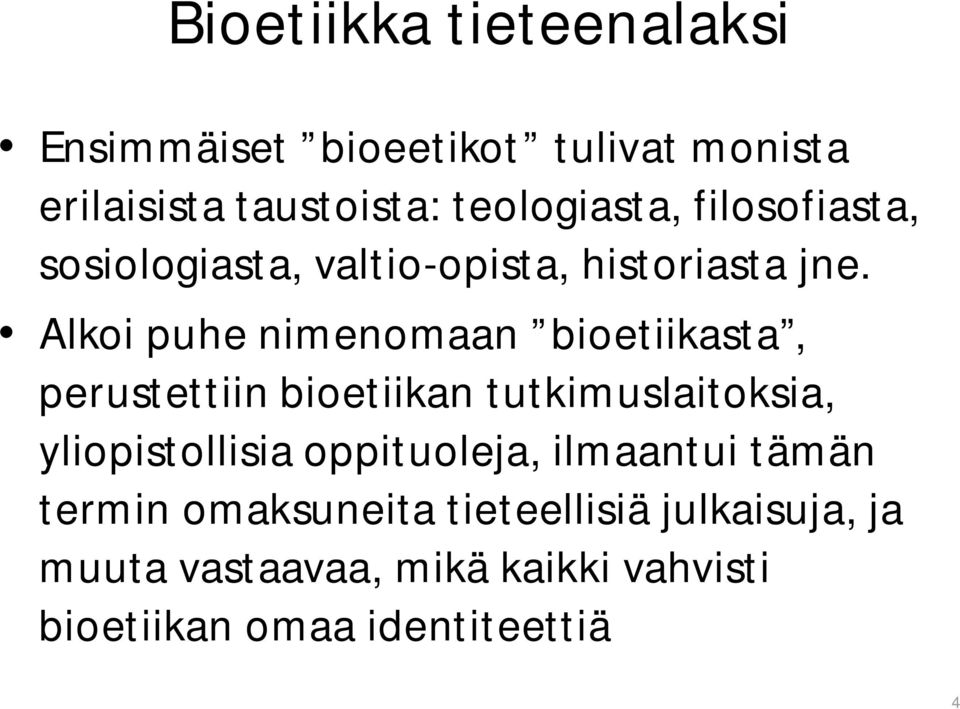 Bioetiikka tieteenalaksi

• Ensimmäiset ”bioeetikot” tulivat monista erilaisista taustoista: teologiasta, filosofiasta, sosiologiasta, valtio-opista, historiasta jne.

• Alkoi puhe nimenomaan ”bioetiikasta”, perustettiin bioetiikan tutkimuslaitoksia, yliopistollisia oppituoleja, ilmaantui tämän termin omaksuneita tieteellisiä julkaisuja, ja muuta vastaavaa, mikä kaikki vahvisti bioetiikan omaa identiteettiä

4